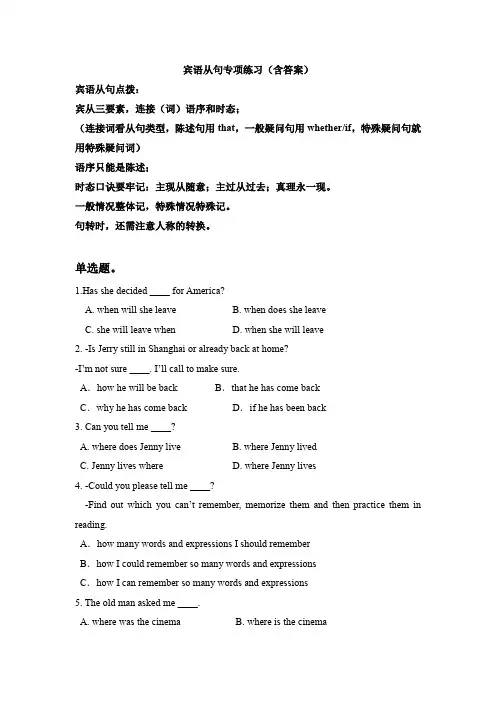 宾语从句专项练习（含答案）

宾语从句点拨：

宾从三要素，连接（词）语序和时态；

（连接词看从句类型，陈述句用 that，一般疑问句用 whether/if，特殊疑问句就用特殊疑问词）

语序只能是陈述；

时态口诀要牢记：主现从随意；主过从过去；真理永一现。

一般情况整体记，特殊情况特殊记。

句转时，还需注意人称的转换。

单选题。

1.Has she decided ____ for America?

A. when will she leave
B. when does she leave
C. she will leave when
D. when she will leave

2. -Is Jerry still in Shanghai or already back at home?

-I'm not sure ____. I'll call to make sure.

A. how he will be back
B. that he has come back
C. why he has come back
D. if he has been back

3. Can you tell me ____?

A. where does Jenny live
B. where Jenny lived
C. Jenny lives where
D. where Jenny lives

4. -Could you please tell me ____?

-Find out which you can't remember, memorize them and then practice them in reading.

A. how many words and expressions I should remember
B. how I could remember so many words and expressions
C. how I can remember so many words and expressions

5. The old man asked me ____.

A. where was the cinema
B. where is the cinema